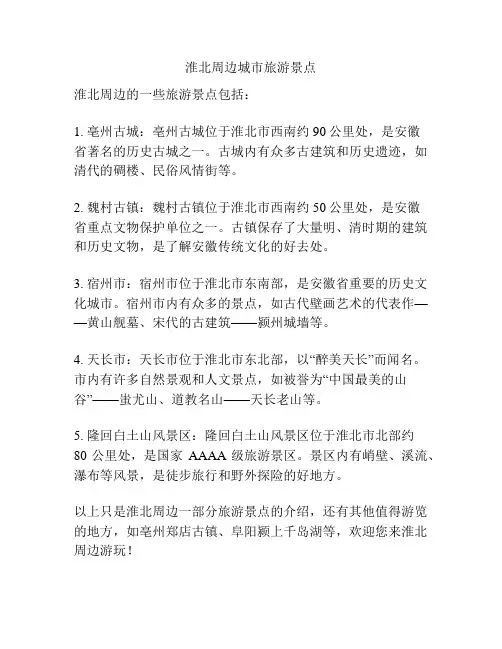 淮北周边城市旅游景点

淮北周边的一些旅游景点包括：

1. 亳州古城：亳州古城位于淮北市西南约 90 公里处，是安徽省著名的历史古城之一。古城内有众多古建筑和历史遗迹，如清代的碉楼、民俗风情街等。

2. 魏村古镇：魏村古镇位于淮北市西南约 50 公里处，是安徽省重点文物保护单位之一。古镇保存了大量明、清时期的建筑和历史文物，是了解安徽传统文化的好去处。

3. 宿州市：宿州市位于淮北市东南部，是安徽省重要的历史文化城市。宿州市内有众多的景点，如古代壁画艺术的代表作——黄山舰墓、宋代的古建筑——颍州城墙等。

4. 天长市：天长市位于淮北市东北部，以“醉美天长”而闻名。市内有许多自然景观和人文景点，如被誉为“中国最美的山谷”——蚩尤山、道教名山——天长老山等。

5. 隆回白土山风景区：隆回白土山风景区位于淮北市北部约 80 公里处，是国家 AAAA 级旅游景区。景区内有峭壁、溪流、瀑布等风景，是徒步旅行和野外探险的好地方。

以上只是淮北周边一部分旅游景点的介绍，还有其他值得游览的地方，如亳州郑店古镇、阜阳颍上千岛湖等，欢迎您来淮北周边游玩！